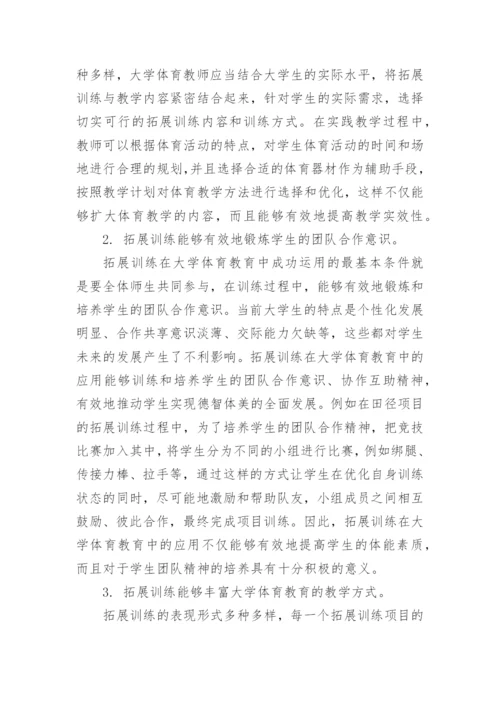 种多样，大学体育教师应当结合大学生的实际水平，将拓展训练与教学内容紧密结合起来，针对学生的实际需求，选择切实可行的拓展训练内容和训练方式。在实践教学过程中，教师可以根据体育活动的特点，对学生体育活动的时间和场地进行合理的规划，并且选择合适的体育器材作为辅助手段，按照教学计划对体育教学方法进行选择和优化，这样不仅能够扩大体育教学的内容，而且能够有效地提高教学实效性。

2. 拓展训练能够有效地锻炼学生的团队合作意识。

拓展训练在大学体育教育中成功运用的最基本条件就是要全体师生共同参与，在训练过程中，能够有效地锻炼和培养学生的团队合作意识。当前大学生的特点是个性化发展明显、合作共享意识淡薄、交际能力欠缺等，这些都对学生未来的发展产生了不利影响。拓展训练在大学体育教育中的应用能够训练和培养学生的团队合作意识、协作互助精神，有效地推动学生实现德智体美的全面发展。例如在田径项目的拓展训练过程中，为了培养学生的团队合作精神，把竞技比赛加入其中，将学生分为不同的小组进行比赛，例如绑腿、传接力棒、拉手等，通过这样的方式让学生在优化自身训练状态的同时，尽可能地激励和帮助队友，小组成员之间相互鼓励、彼此合作，最终完成项目训练。因此，拓展训练在大学体育教育中的应用不仅能够有效地提高学生的体能素质，而且对于学生团队精神的培养具有十分积极的意义。

3. 拓展训练能够丰富大学体育教育的教学方式。

拓展训练的表现形式多种多样，每一个拓展训练项目的